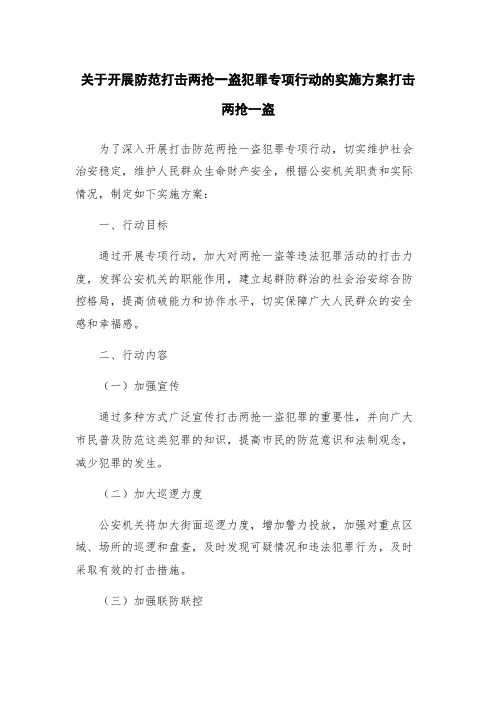 关于开展防范打击两抢一盗犯罪专项行动的实施方案打击两抢一盗

为了深入开展打击防范两抢一盗犯罪专项行动，切实维护社会治安稳定，维护人民群众生命财产安全，根据公安机关职责和实际情况，制定如下实施方案：

一、行动目标

通过开展专项行动，加大对两抢一盗等违法犯罪活动的打击力度，发挥公安机关的职能作用，建立起群防群治的社会治安综合防控格局，提高侦破能力和协作水平，切实保障广大人民群众的安全感和幸福感。

二、行动内容

（一）加强宣传

通过多种方式广泛宣传打击两抢一盗犯罪的重要性，并向广大市民普及防范这类犯罪的知识，提高市民的防范意识和法制观念，减少犯罪的发生。

（二）加大巡逻力度

公安机关将加大街面巡逻力度，增加警力投放，加强对重点区域、场所的巡逻和盘查，及时发现可疑情况和违法犯罪行为，及时采取有效的打击措施。

（三）加强联防联控